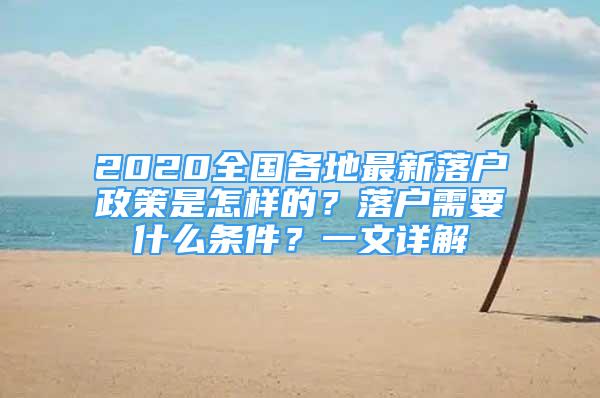 2020全国各地最新落户政策是怎样的？落户需要什么条件？一文详解